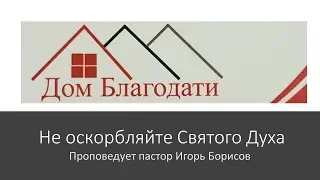 Дом Благодати

Не оскорбляйте Святого Духа

Проповедует пастор Игорь Борисов